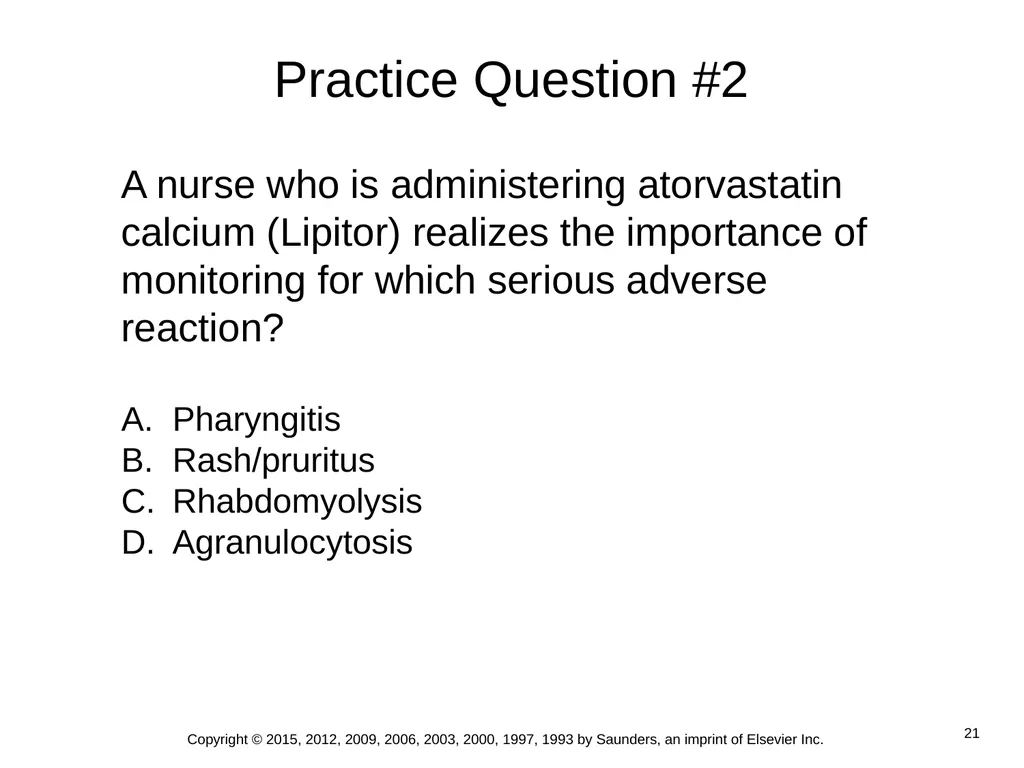 Practice Question #2

A nurse who is administering atorvastatin calcium (Lipitor) realizes the importance of monitoring for which serious adverse reaction?

A. Pharyngitis
B. Rash/pruritus
C. Rhabdomyolysis
D. Agranulocytosis

Copyright © 2015, 2012, 2009, 2006, 2003, 2000, 1997, 1993 by Saunders, an imprint of Elsevier Inc.

21